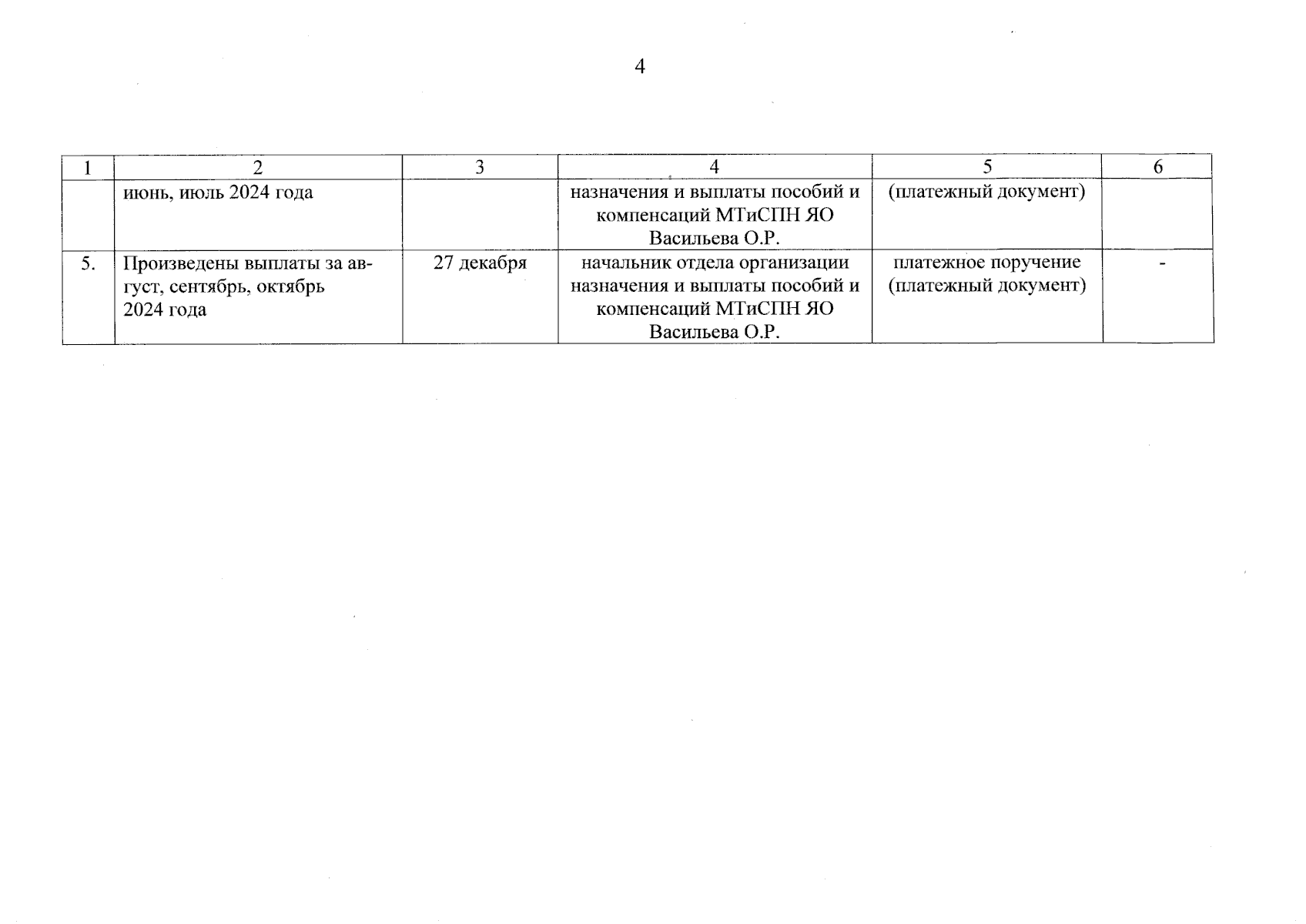 4

| 1 | 2 | 3 | 4 | 5 | 6 |
|---|---|---|---|---|---|
| | июнь, июль 2024 года | | назначения и выплаты пособий и компенсаций МТиСПН ЯО Васильева О.Р. | (платежный документ) | |
| 5. | Произведены выплаты за август, сентябрь, октябрь 2024 года | 27 декабря | начальник отдела организации назначения и выплаты пособий и компенсаций МТиСПН ЯО Васильева О.Р. | платежное поручение (платежный документ) | - |